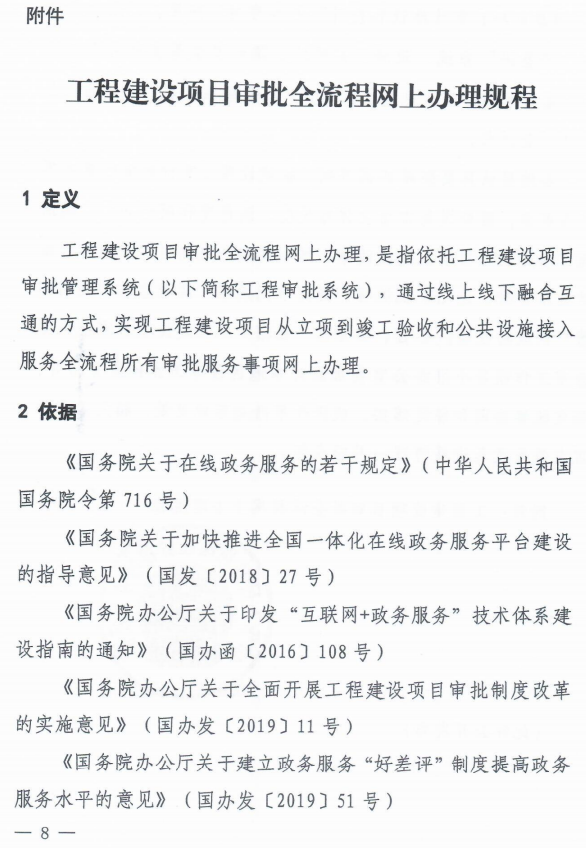 附件

工程建设项目审批全流程网上办理规程

1 定义

工程建设项目审批全流程网上办理，是指依托工程建设项目审批管理系统（以下简称工程审批系统），通过线上线下融合互通的方式，实现工程建设项目从立项到竣工验收和公共设施接入服务全流程所有审批服务事项网上办理。

2 依据

《国务院关于在线政务服务的若干规定》（中华人民共和国国务院令第 716 号）

《国务院关于加快推进全国一体化在线政务服务平台建设的指导意见》（国发〔2018〕27 号）

《国务院办公厅关于印发“互联网+政务服务”技术体系建设指南的通知》（国办函〔2016〕108 号）

《国务院办公厅关于全面开展工程建设项目审批制度改革的实施意见》（国办发〔2019〕11 号）

《国务院办公厅关于建立政务服务“好差评”制度提高政务服务水平的意见》（国办发〔2019〕51 号）

— 8 —